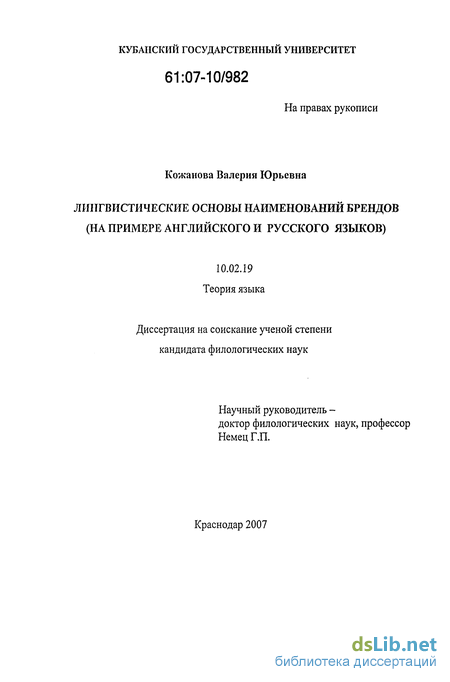 КУБАНСКИЙ ГОСУДАРСТВЕННЫЙ УНИВЕРСИТЕТ

61:07-10/982

На правах рукописи

Кожанова Валерия Юрьевна

ЛИНГВИСТИЧЕСКИЕ ОСНОВЫ НАИМЕНОВАНИЙ БРЕНДОВ (НА ПРИМЕРЕ АНГЛИЙСКОГО И РУССКОГО ЯЗЫКОВ)

10.02.19
Теория языка

Диссертация на соискание ученой степени кандидата филологических наук

Научный руководитель – доктор филологических наук, профессор Немец Г.П.

Краснодар 2007

dsLib.net
библиотека диссертаций